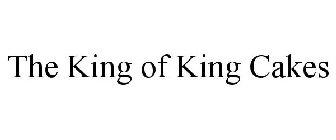 The King of King Cakes